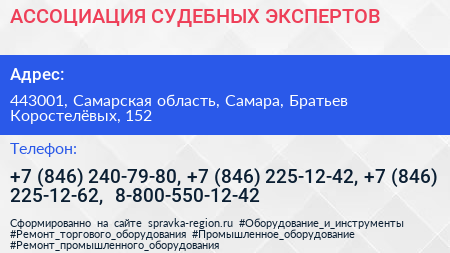 АССОЦИАЦИЯ СУДЕБНЫХ ЭКСПЕРТОВ

Адрес:

443001, Самарская область, Самара, Братьев Коростелёвых, 152

Телефон:

+7 (846) 240-79-80, +7 (846) 225-12-42, +7 (846) 225-12-62, 8-800-550-12-42

Сформированно на сайте spravka-region.ru #Оборудование_и_инструменты #Ремонт_торгового_оборудования #Промышленное_оборудование #Ремонт_промышленного_оборудования